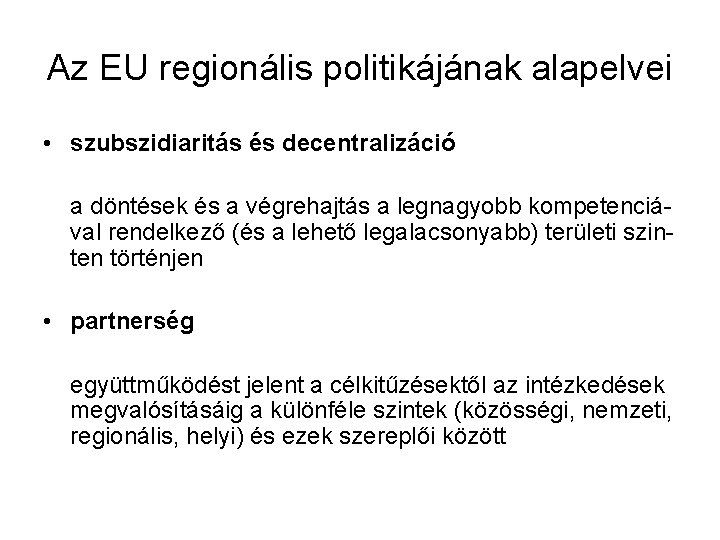 Az EU regionális politikájának alapelvei

• szubszidiaritás és decentralizáció

a döntések és a végrehajtás a legnagyobb kompetenciával rendelkező (és a lehető legalacsonyabb) területi szinten történjen

• partnerség

együttműködést jelent a célkitűzésektől az intézkedések megvalósításáig a különféle szintek (közösségi, nemzeti, regionális, helyi) és ezek szereplői között